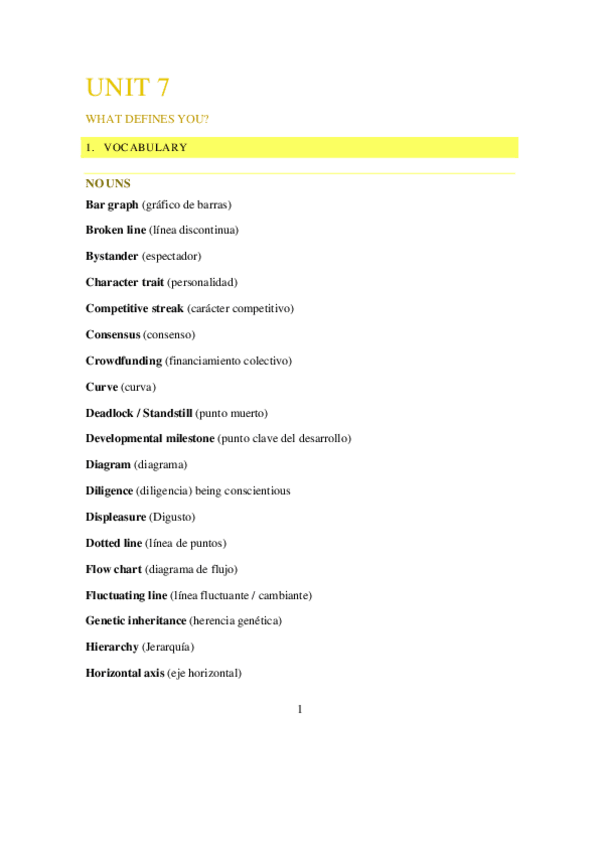 UNIT 7

WHAT DEFINES YOU?

1. VOCABULARY

NOUNS

Bar graph (gráfico de barras)

Broken line (línea discontinua)

Bystander (espectador)

Character trait (personalidad)

Competitive streak (carácter competitivo)

Consensus (consenso)

Crowdfunding (financiamiento colectivo)

Curve (curva)

Deadlock / Standstill (punto muerto)

Developmental milestone (punto clave del desarrollo)

Diagram (diagrama)

Diligence (diligencia) being conscientious

Displeasure (Digusto)

Dotted line (línea de puntos)

Flow chart (diagrama de flujo)

Fluctuating line (línea fluctuante / cambiante)

Genetic inheritance (herencia genética)

Hierarchy (Jerarquía)

Horizontal axis (eje horizontal)

1